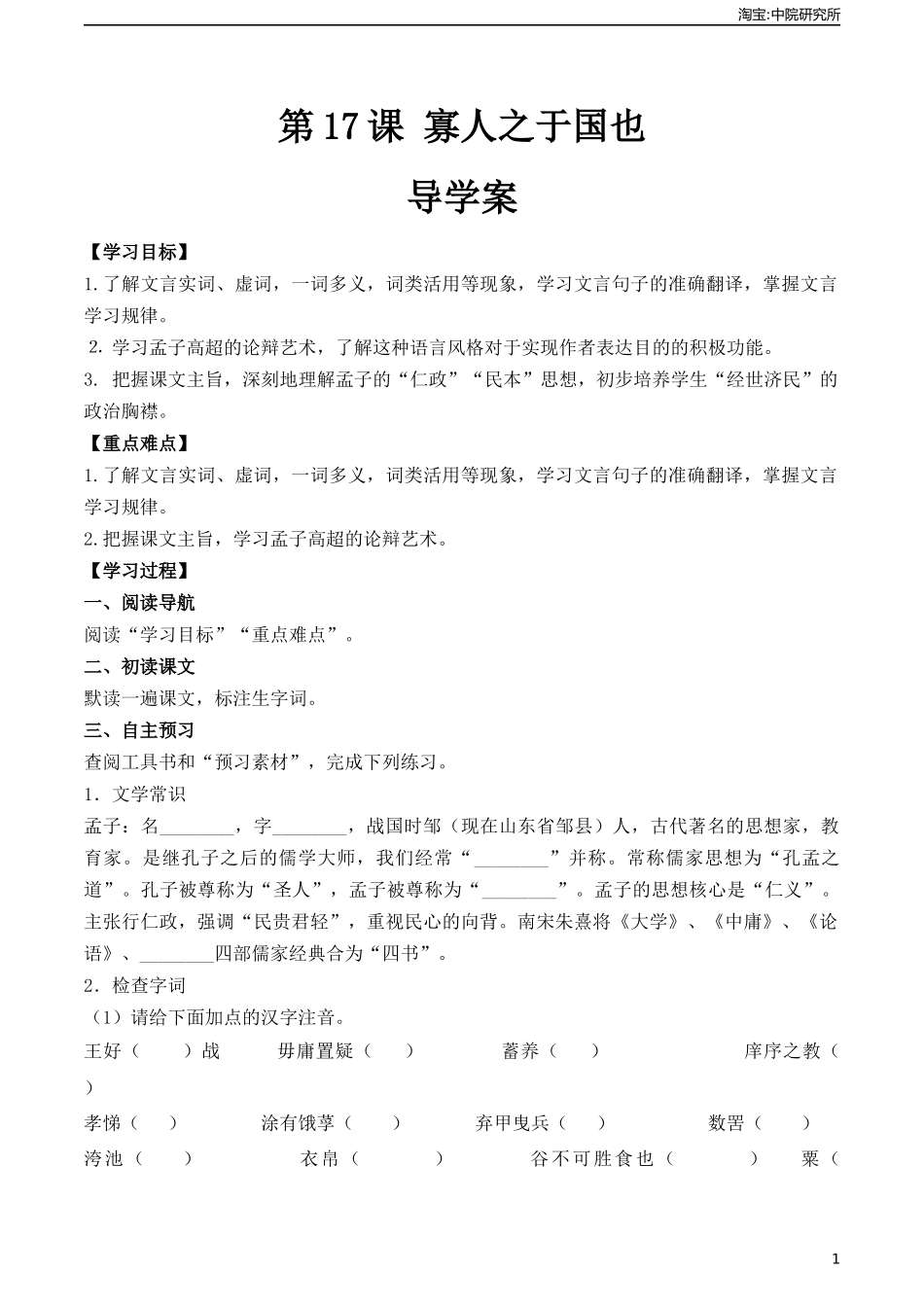 淘宝:中院研究所

第 17 课 寡人之于国也

导学案

【学习目标】

1. 了解文言实词、虚词，一词多义，词类活用等现象，学习文言句子的准确翻译，掌握文言学习规律。

2. 学习孟子高超的论辩艺术，了解这种语言风格对于实现作者表达目的的积极功能。

3. 把握课文主旨，深刻地理解孟子的“仁政”“民本”思想，初步培养学生“经世济民”的政治胸襟。

【重点难点】

1. 了解文言实词、虚词，一词多义，词类活用等现象，学习文言句子的准确翻译，掌握文言学习规律。

2. 把握课文主旨，学习孟子高超的论辩艺术。

【学习过程】

一、阅读导航

阅读“学习目标”“重点难点”。

二、初读课文

默读一遍课文，标注生字词。

三、自主预习

查阅工具书和“预习素材”，完成下列练习。

1．文学常识

孟子：名________，字________，战国时邹（现在山东省邹县）人，古代著名的思想家，教育家。是继孔子之后的儒学大师，我们经常“________”并称。常称儒家思想为“孔孟之道”。孔子被尊称为“圣人”，孟子被尊称为“________”。孟子的思想核心是“仁义”。主张行仁政，强调“民贵君轻”，重视民心的向背。南宋朱熹将《大学》、《中庸》、《论语》、________四部儒家经典合为“四书”。

2．检查字词

（1）请给下面加点的汉字注音。

王好（ ）战 毋庸置疑（ ） 蓄养（ ） 庠序之教（ ）

孝悌（ ） 涂有饿莩（ ） 弃甲曳兵（ ） 数罟（ ）

洿池（ ） 衣帛（ ） 谷不可胜食也（ ） 粟（

1